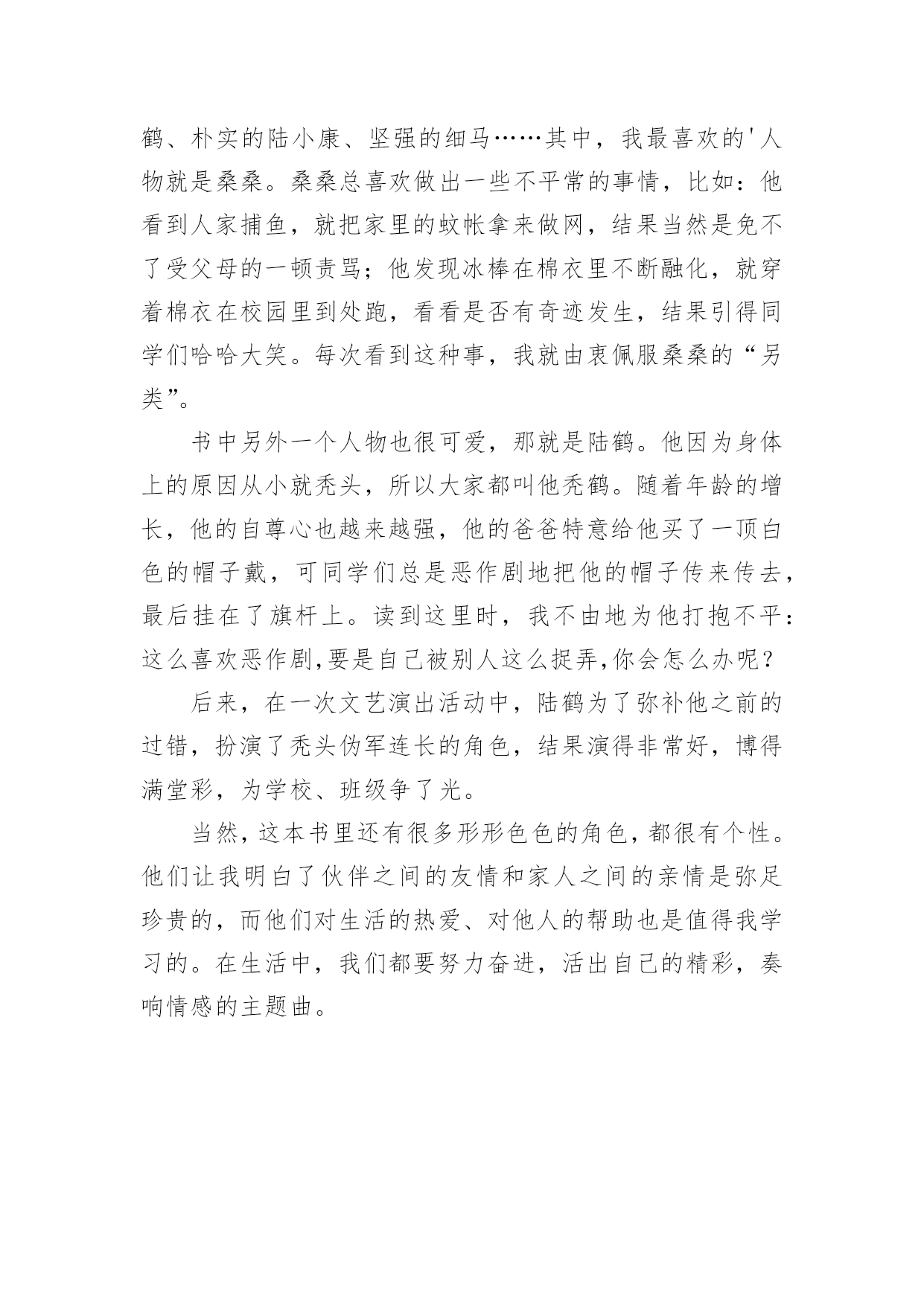 鹤、朴实的陆小康、坚强的细马……其中，我最喜欢的'人物就是桑桑。桑桑总喜欢做出一些不平常的事情，比如：他看到人家捕鱼，就把家里的蚊帐拿来做网，结果当然是免不了受父母的一顿责骂；他发现冰棒在棉衣里不断融化，就穿着棉衣在校园里到处跑，看看是否有奇迹发生，结果引得同学们哈哈大笑。每次看到这种事，我就由衷佩服桑桑的“另类”。

书中另外一个人物也很可爱，那就是陆鹤。他因为身体上的原因从小就秃头，所以大家都叫他秃鹤。随着年龄的增长，他的自尊心也越来越强，他的爸爸特意给他买了一顶白色的帽子戴，可同学们总是恶作剧地把他的帽子传来传去，最后挂在了旗杆上。读到这里时，我不由地为他打抱不平：这么喜欢恶作剧,要是自己被别人这么捉弄,你会怎么办呢？

后来，在一次文艺演出活动中，陆鹤为了弥补他之前的过错，扮演了秃头伪军连长的角色，结果演得非常好，博得满堂彩，为学校、班级争了光。

当然，这本书里还有很多形形色色的角色，都很有个性。他们让我明白了伙伴之间的友情和家人之间的亲情是弥足珍贵的，而他们对生活的热爱、对他人的帮助也是值得我学习的。在生活中，我们都要努力奋进，活出自己的精彩，奏响情感的主题曲。